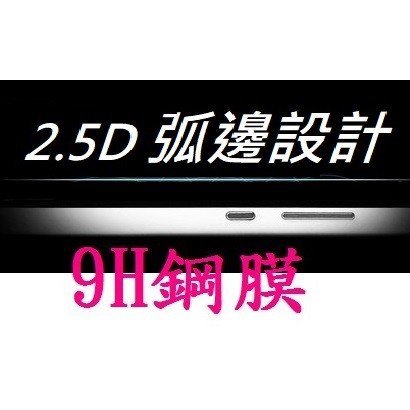 2.5D 弧邊設計

9H鋼膜